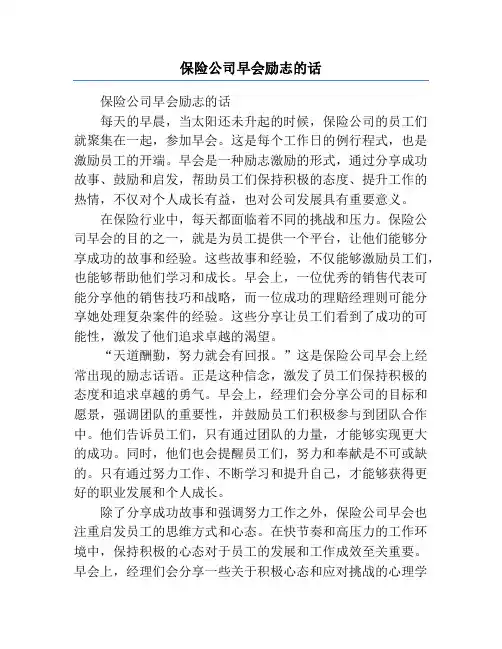 保险公司早会励志的话

保险公司早会励志的话

每天的早晨，当太阳还未升起的时候，保险公司的员工们就聚集在一起，参加早会。这是每个工作日的例行程式，也是激励员工的开端。早会是一种励志激励的形式，通过分享成功故事、鼓励和启发，帮助员工们保持积极的态度、提升工作的热情，不仅对个人成长有益，也对公司发展具有重要意义。

在保险行业中，每天都面临着不同的挑战和压力。保险公司早会的目的之一，就是为员工提供一个平台，让他们能够分享成功的故事和经验。这些故事和经验，不仅能够激励员工们，也能够帮助他们学习和成长。早会上，一位优秀的销售代表可能分享他的销售技巧和战略，而一位成功的理赔经理则可能分享她处理复杂案件的经验。这些分享让员工们看到了成功的可能性，激发了他们追求卓越的渴望。

“天道酬勤，努力就会有回报。”这是保险公司早会上经常出现的励志话语。正是这种信念，激发了员工们保持积极的态度和追求卓越的勇气。早会上，经理们会分享公司的目标和愿景，强调团队的重要性，并鼓励员工们积极参与到团队合作中。他们告诉员工们，只有通过团队的力量，才能够实现更大的成功。同时，他们也会提醒员工们，努力和奉献是不可或缺的。只有通过努力工作、不断学习和提升自己，才能够获得更好的职业发展和个人成长。

除了分享成功故事和强调努力工作之外，保险公司早会也注重启发员工的思维方式和心态。在快节奏和高压力的工作环境中，保持积极的心态对于员工的发展和工作成效至关重要。早会上，经理们会分享一些关于积极心态和应对挑战的心理学